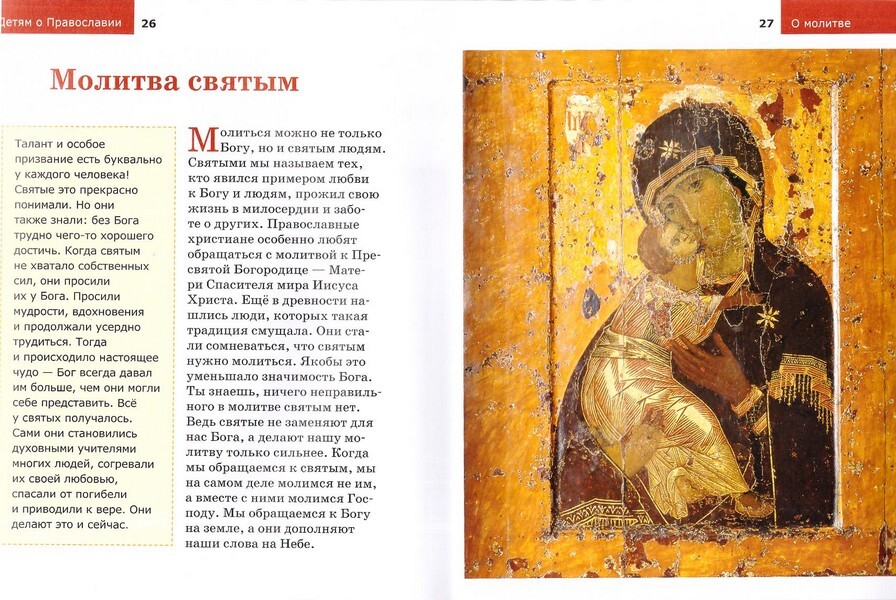 Детям о Православии 26

27 О молитве

Молитва святым

Талант и особое призвание есть буквально у каждого человека! Святые это прекрасно понимали. Но они также знали: без Бога трудно чего-то хорошего достичь. Когда святым не хватало собственных сил, они просили их у Бога. Просили мудрости, вдохновения и продолжали усердно трудиться. Тогда и происходило настоящее чудо — Бог всегда давал им больше, чем они могли себе представить. Всё у святых получалось. Сами они становились духовными учителями многих людей, согревали их своей любовью, спасали от погибели и приводили к вере. Они делают это и сейчас.

Молиться можно не только Богу, но и святым людям. Святыми мы называем тех, кто явился примером любви к Богу и людям, прожил свою жизнь в милосердии и заботе о других. Православные христиане особенно любят обращаться с молитвой к Пресвятой Богородице — Матери Спасителя мира Иисуса Христа. Ещё в древности нашлись люди, которых такая традиция смущала. Они стали сомневаться, что святым нужно молиться. Якобы это уменьшало значимость Бога. Ты знаешь, ничего неправильного в молитве святым нет. Ведь святые не заменяют для нас Бога, а делают нашу молитву только сильнее. Когда мы обращаемся к святым, мы на самом деле молимся не им, а вместе с ними молимся Господу. Мы обращаемся к Богу на земле, а они дополняют наши слова на Небе.